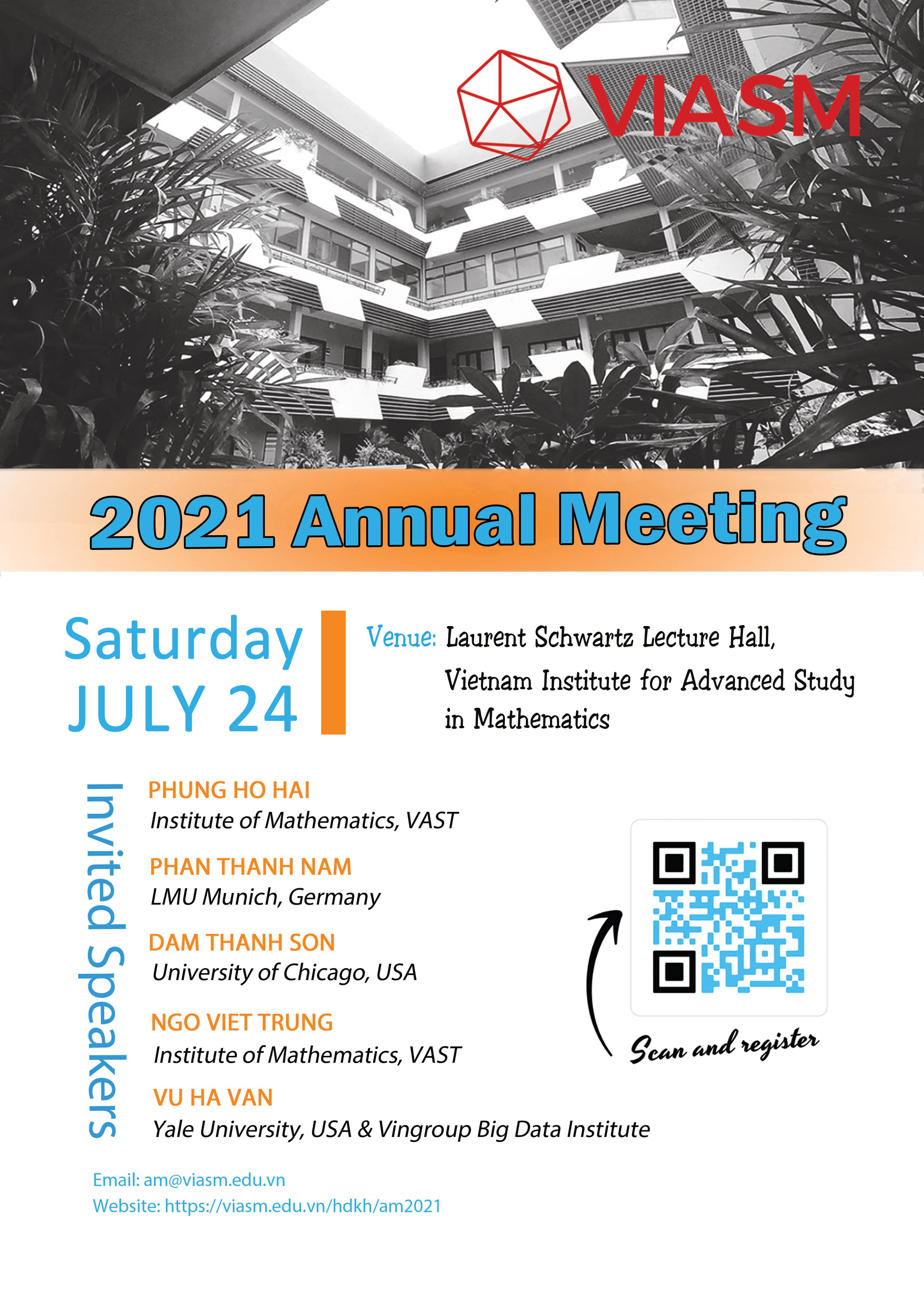 VIASM

2021 Annual Meeting

Saturday
JULY 24

Venue: Laurent Schwartz Lecture Hall, Vietnam Institute for Advanced Study in Mathematics

Invited Speakers

PHUNG HO HAI
Institute of Mathematics, VAST

PHAN THANH NAM
LMU Munich, Germany

DAM THANH SON
University of Chicago, USA

NGO VIET TRUNG
Institute of Mathematics, VAST

VU HA VAN
Yale University, USA & Vingroup Big Data Institute

Scan and register

Email: am@viasm.edu.vn
Website: https://viasm.edu.vn/hdkh/am2021